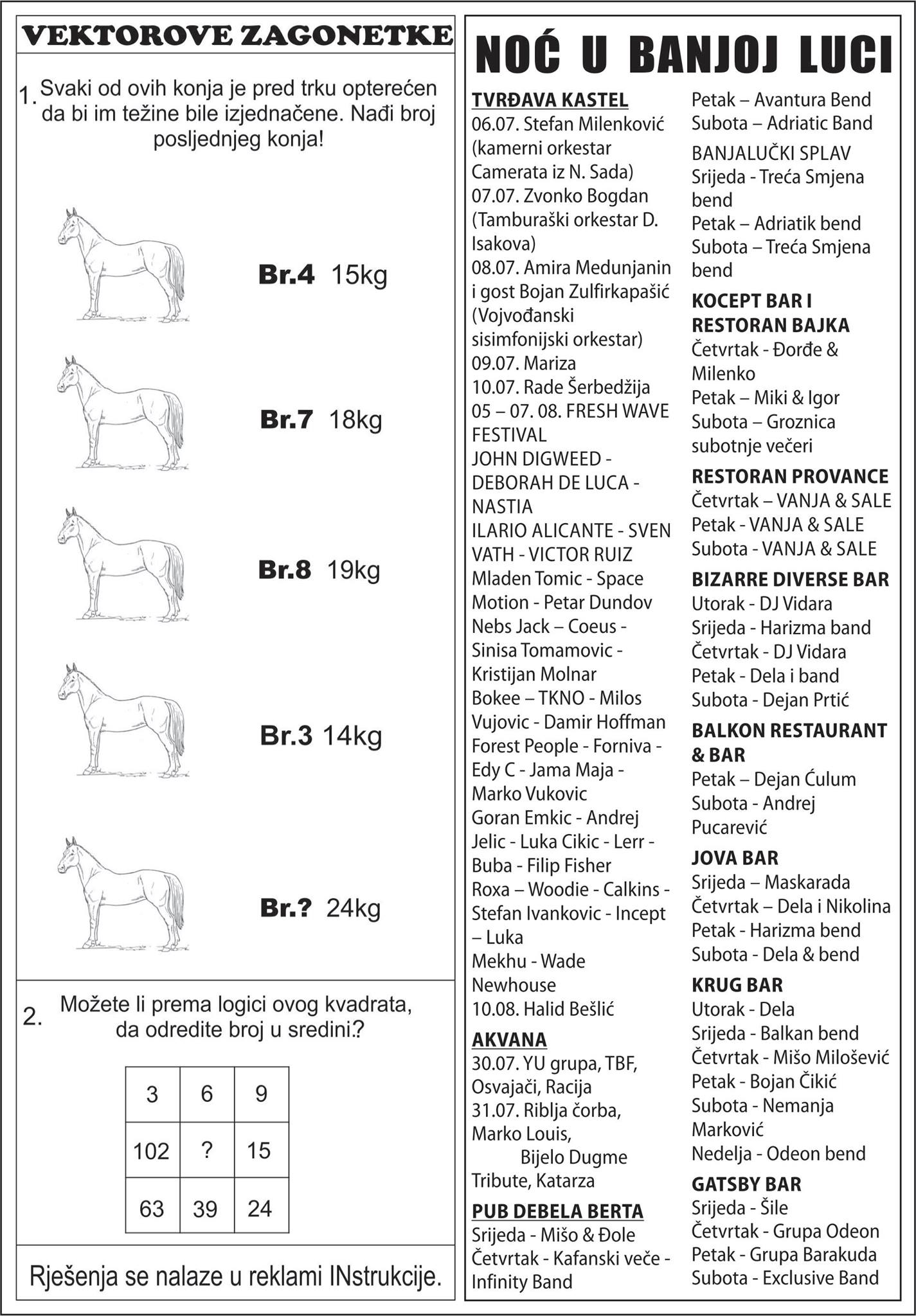 VEKTOROVE ZAGONETKE

1. Svaki od ovih konja je pred trku opterećen da bi im težine bile izjednačene. Nađi broj posljednjeg konja!

Br.4 15kg

Br.7 18kg

Br.8 19kg

Br.3 14kg

Br.? 24kg

2. Možete li prema logici ovog kvadrata, da odredite broj u sredini.?

| 3 | 6 | 9 |
|---|---|---|
| 102 | ? | 15 |
| 63 | 39 | 24 |

Rješenja se nalaze u reklami INstrukcije.

NOĆ U BANJOJ LUCI

TVRĐAVA KASTEL
06.07. Stefan Milenković (kamerni orkestar Camerata iz N. Sada)
07.07. Zvonko Bogdan (Tamburaški orkestar D. Isakova)
08.07. Amira Medunjanin i gost Bojan Zulfirkapašić (Vojvođanski sisimfonijski orkestar)
09.07. Mariza
10.07. Rade Šerbedžija
05 – 07. 08. FRESH WAVE FESTIVAL
JOHN DIGWEED - DEBORAH DE LUCA - NASTIA
ILARIO ALICANTE - SVEN VATH - VICTOR RUIZ
Mladen Tomic - Space Motion - Petar Dundov
Nebs Jack – Coeus - Sinisa Tomamovic - Kristijan Molnar
Bokee – TKNO - Milos Vujovic - Damir Hoffman
Forest People - Forniva - Edy C - Jama Maja - Marko Vukovic
Goran Emkic - Andrej Jelic - Luka Cikic - Lerr - Buba - Filip Fisher
Roxa – Woodie - Calkins - Stefan Ivankovic - Incept – Luka
Mekhu - Wade Newhouse
10.08. Halid Bešlić

AKVANA
30.07. YU grupa, TBF, Osvajači, Racija
31.07. Riblja čorba, Marko Louis, Bijelo Dugme Tribute, Katarza

PUB DEBELA BERTA
Srijeda - Mišo & Đole
Četvrtak - Kafanski veče - Infinity Band
Petak – Avantura Bend
Subota – Adriatic Band

BANJALUČKI SPLAV
Srijeda - Treća Smjena bend
Petak – Adriatik bend
Subota – Treća Smjena bend

KOCEPT BAR I RESTORAN BAJKA
Četvrtak - Đorđe & Milenko
Petak – Miki & Igor
Subota – Groznica subotnje večeri

RESTORAN PROVANCE
Četvrtak – VANJA & SALE
Petak - VANJA & SALE
Subota - VANJA & SALE

BIZARRE DIVERSE BAR
Utorak - DJ Vidara
Srijeda - Harizma band
Četvrtak - DJ Vidara
Petak - Dela i band
Subota - Dejan Prtić

BALKON RESTAURANT & BAR
Petak – Dejan Ćulum
Subota - Andrej Pucarević

JOVA BAR
Srijeda – Maskarada
Četvrtak – Dela i Nikolina
Petak - Harizma bend
Subota - Dela & bend

KRUG BAR
Utorak - Dela
Srijeda - Balkan bend
Četvrtak - Mišo Milošević
Petak - Bojan Čikić
Subota - Nemanja Marković
Nedelja - Odeon bend

GATSBY BAR
Srijeda - Šile
Četvrtak - Grupa Odeon
Petak - Grupa Barakuda
Subota - Exclusive Band